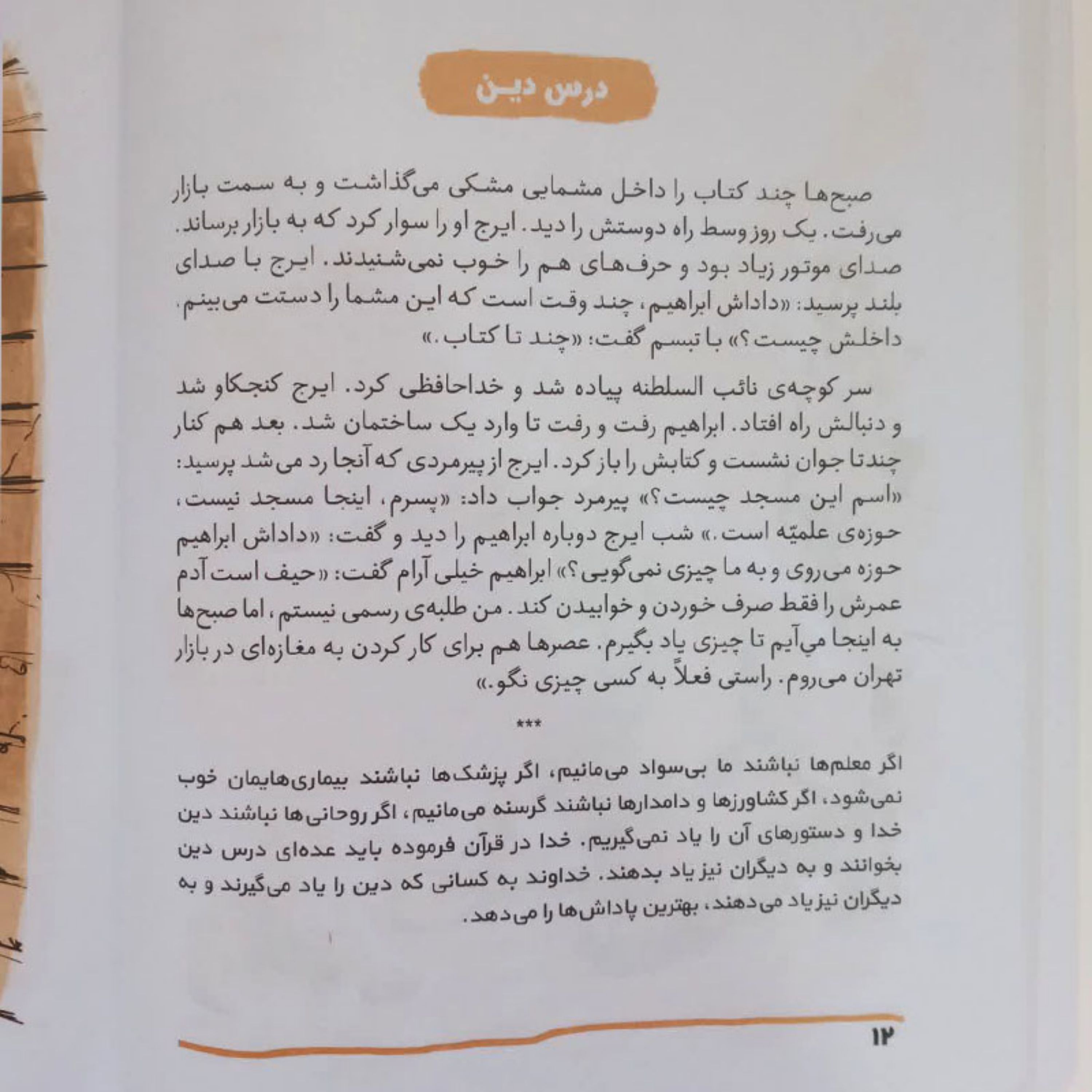 درس دین

صبح‌ها چند کتاب را داخل مشمایی مشکی می‌گذاشت و به سمت بازار می‌رفت. یک روز وسط راه دوستش را دید. ایرج او را سوار کرد که به بازار برساند. صدای موتور زیاد بود و حرف‌های هم را خوب نمی‌شنیدند. ایرج با صدای بلند پرسید: «داداش ابراهیم، چند وقت است که این مشما را دستت می‌بینم، داخلش چیست؟» با تبسم گفت: «چند تا کتاب.»

سر کوچه‌ی نائب السلطنه پیاده شد و خداحافظی کرد. ایرج کنجکاو شد و دنبالش راه افتاد. ابراهیم رفت و رفت تا وارد یک ساختمان شد. بعد هم کنار چندتا جوان نشست و کتابش را باز کرد. ایرج از پیرمردی که آنجا رد می‌شد پرسید: «اسم این مسجد چیست؟» پیرمرد جواب داد: «پسرم، اینجا مسجد نیست، حوزه‌ی علمیّه است.» شب ایرج دوباره ابراهیم را دید و گفت: «داداش ابراهیم حوزه می‌روی و به ما چیزی نمی‌گویی؟» ابراهیم خیلی آرام گفت: «حیف است آدم عمرش را فقط صرف خوردن و خوابیدن کند. من طلبه‌ی رسمی نیستم، اما صبح‌ها به اینجا می‌آیم تا چیزی یاد بگیرم. عصرها هم برای کار کردن به مغازه‌ای در بازار تهران می‌روم. راستی فعلاً به کسی چیزی نگو.»

***

اگر معلم‌ها نباشند ما بی‌سواد می‌مانیم، اگر پزشک‌ها نباشند بیماری‌هایمان خوب نمی‌شود، اگر کشاورزها و دامدارها نباشند گرسنه می‌مانیم، اگر روحانی‌ها نباشند دین خدا و دستورهای آن را یاد نمی‌گیریم. خدا در قرآن فرموده باید عده‌ای درس دین بخوانند و به دیگران نیز یاد بدهند. خداوند به کسانی که دین را یاد می‌گیرند و به دیگران نیز یاد می‌دهند، بهترین پاداش‌ها را می‌دهد.

۱۲